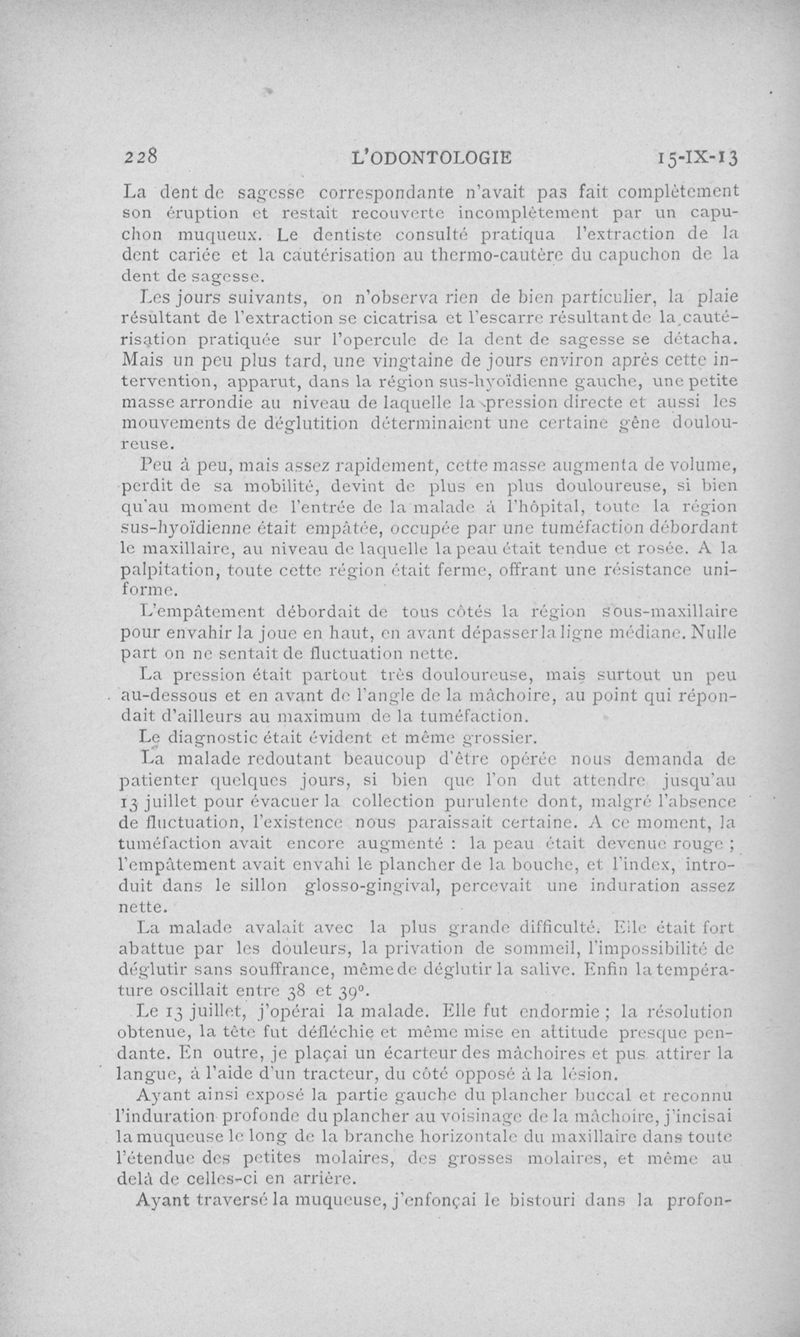 228 L'ODONTOLOGIE 15-IX-13

La dent de sagesse correspondante n'avait pas fait complètement son éruption et restait recouverte incomplètement par un capuchon muqueux. Le dentiste consulté pratiqua l'extraction de la dent cariée et la cautérisation au thermo-cautère du capuchon de la dent de sagesse.

Les jours suivants, on n'observa rien de bien particulier, la plaie résultant de l'extraction se cicatrisa et l'escarre résultant de la cautérisation pratiquée sur l'opercule de la dent de sagesse se détacha. Mais un peu plus tard, une vingtaine de jours environ après cette intervention, apparut, dans la région sus-hyoïdienne gauche, une petite masse arrondie au niveau de laquelle la pression directe et aussi les mouvements de déglutition déterminaient une certaine gêne douloureuse.

Peu à peu, mais assez rapidement, cette masse augmenta de volume, perdit de sa mobilité, devint de plus en plus douloureuse, si bien qu'au moment de l'entrée de la malade à l'hôpital, toute la région sus-hyoïdienne était empâtée, occupée par une tuméfaction débordant le maxillaire, au niveau de laquelle la peau était tendue et rosée. A la palpitation, toute cette région était ferme, offrant une résistance uniforme.

L'empâtement débordait de tous côtés la région sous-maxillaire pour envahir la joue en haut, en avant dépasser la ligne médiane. Nulle part on ne sentait de fluctuation nette.

La pression était partout très douloureuse, mais surtout un peu au-dessous et en avant de l'angle de la mâchoire, au point qui répondait d'ailleurs au maximum de la tuméfaction.

Le diagnostic était évident et même grossier.

La malade redoutant beaucoup d'être opérée nous demanda de patienter quelques jours, si bien que l'on dut attendre jusqu'au 13 juillet pour évacuer la collection purulente dont, malgré l'absence de fluctuation, l'existence nous paraissait certaine. A ce moment, la tuméfaction avait encore augmenté : la peau était devenue rouge ; l'empâtement avait envahi le plancher de la bouche, et l'index, introduit dans le sillon glosso-gingival, percevait une induration assez nette.

La malade avalait avec la plus grande difficulté. Elle était fort abattue par les douleurs, la privation de sommeil, l'impossibilité de déglutir sans souffrance, même de déglutir la salive. Enfin la température oscillait entre 38 et 39°.

Le 13 juillet, j'opérai la malade. Elle fut endormie ; la résolution obtenue, la tête fut défléchie et même mise en attitude presque pendante. En outre, je plaçai un écarteur des mâchoires et pus attirer la langue, à l'aide d'un tracteur, du côté opposé à la lésion.

Ayant ainsi exposé la partie gauche du plancher buccal et reconnu l'induration profonde du plancher au voisinage de la mâchoire, j'incisai la muqueuse le long de la branche horizontale du maxillaire dans toute l'étendue des petites molaires, des grosses molaires, et même au delà de celles-ci en arrière.

Ayant traversé la muqueuse, j'enfonçai le bistouri dans la profon-